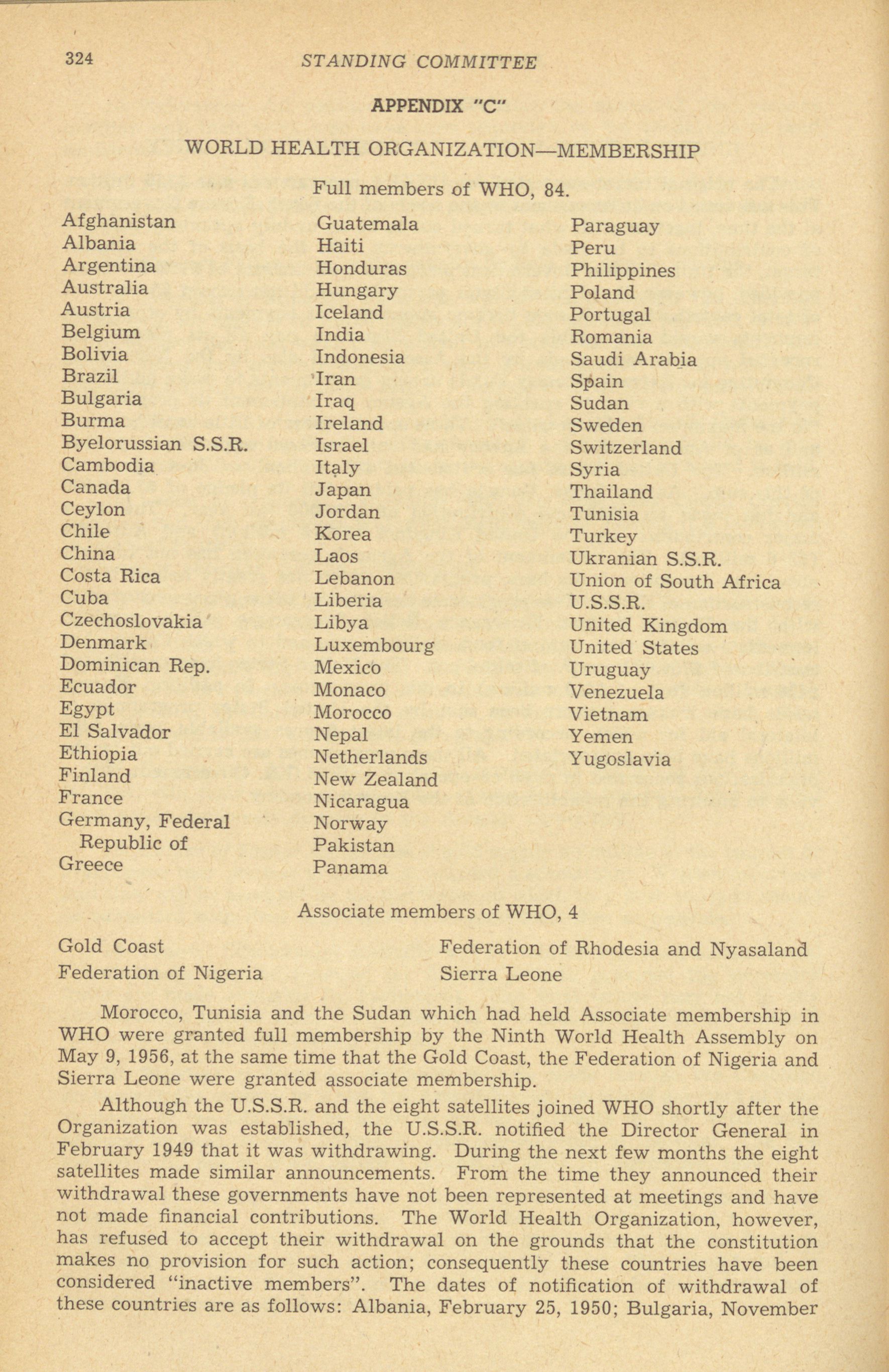 324 STANDING COMMITTEE

APPENDIX "C"

WORLD HEALTH ORGANIZATION—MEMBERSHIP

Full members of WHO, 84.

Afghanistan
Albania
Argentina
Australia
Austria
Belgium
Bolivia
Brazil
Bulgaria
Burma
Byelorussian S.S.R.
Cambodia
Canada
Ceylon
Chile
China
Costa Rica
Cuba
Czechoslovakia
Denmark
Dominican Rep.
Ecuador
Egypt
El Salvador
Ethiopia
Finland
France
Germany, Federal Republic of
Greece

Guatemala
Haiti
Honduras
Hungary
Iceland
India
Indonesia
Iran
Iraq
Ireland
Israel
Italy
Japan
Jordan
Korea
Laos
Lebanon
Liberia
Libya
Luxembourg
Mexico
Monaco
Morocco
Nepal
Netherlands
New Zealand
Nicaragua
Norway
Pakistan
Panama

Paraguay
Peru
Philippines
Poland
Portugal
Romania
Saudi Arabia
Spain
Sudan
Sweden
Switzerland
Syria
Thailand
Tunisia
Turkey
Ukranian S.S.R.
Union of South Africa
U.S.S.R.
United Kingdom
United States
Uruguay
Venezuela
Vietnam
Yemen
Yugoslavia

Associate members of WHO, 4

Gold Coast
Federation of Nigeria

Federation of Rhodesia and Nyasaland
Sierra Leone

Morocco, Tunisia and the Sudan which had held Associate membership in WHO were granted full membership by the Ninth World Health Assembly on May 9, 1956, at the same time that the Gold Coast, the Federation of Nigeria and Sierra Leone were granted associate membership.

Although the U.S.S.R. and the eight satellites joined WHO shortly after the Organization was established, the U.S.S.R. notified the Director General in February 1949 that it was withdrawing. During the next few months the eight satellites made similar announcements. From the time they announced their withdrawal these governments have not been represented at meetings and have not made financial contributions. The World Health Organization, however, has refused to accept their withdrawal on the grounds that the constitution makes no provision for such action; consequently these countries have been considered "inactive members". The dates of notification of withdrawal of these countries are as follows: Albania, February 25, 1950; Bulgaria, November